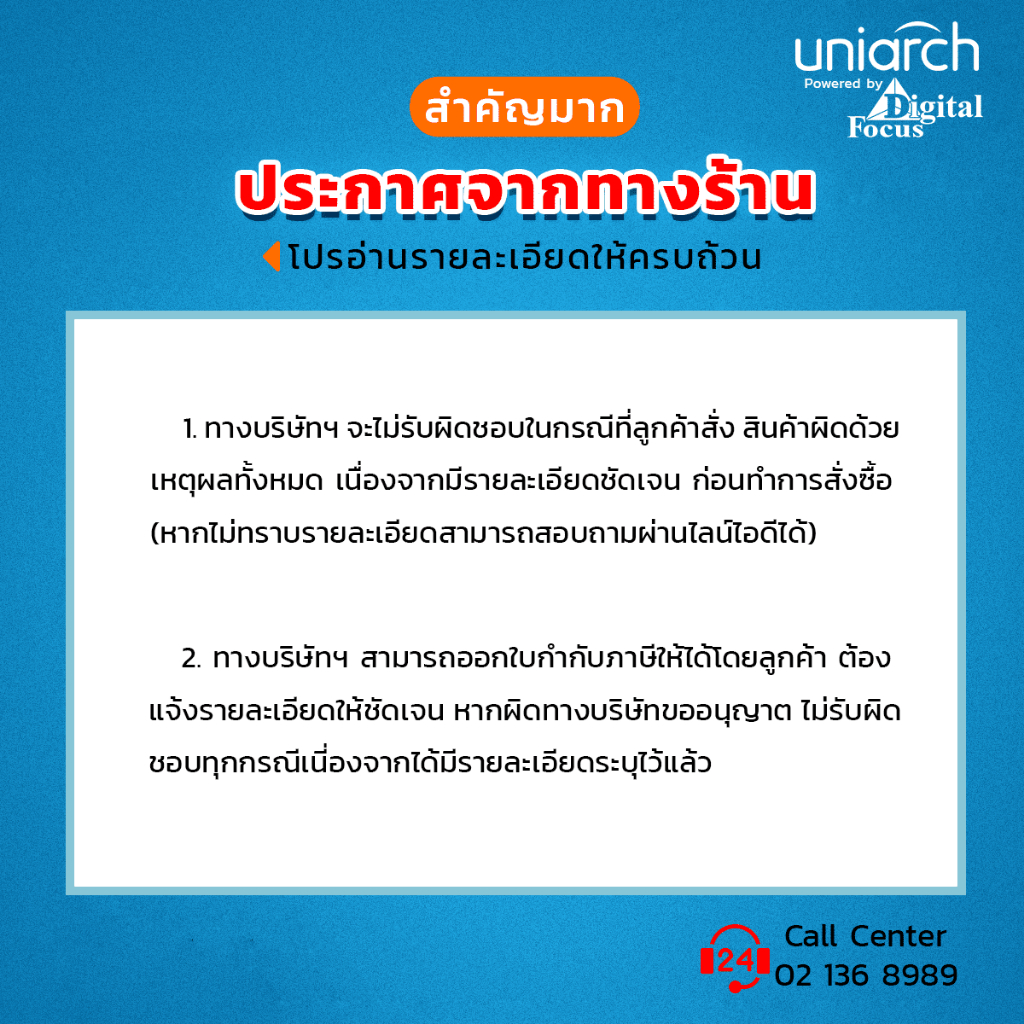 uniarch
Powered by Digital Focus

สำคัญมาก

ประกาศจากทางร้าน

โปรอ่านรายละเอียดให้ครบถ้วน

1. ทางบริษัทฯ จะไม่รับผิดชอบในกรณีที่ลูกค้าสั่ง สินค้าผิดด้วยเหตุผลทั้งหมด เนื่องจากมีรายละเอียดชัดเจน ก่อนทำการสั่งซื้อ (หากไม่ทราบรายละเอียดสามารถสอบถามผ่านไลน์ไอดีได้)

2. ทางบริษัทฯ สามารถออกใบกำกับภาษีให้ได้โดยลูกค้า ต้องแจ้งรายละเอียดให้ชัดเจน หากผิดทางบริษัทขออนุญาต ไม่รับผิดชอบทุกกรณีเนื่องจากได้มีรายละเอียดระบุไว้แล้ว

24
Call Center
02 136 8989